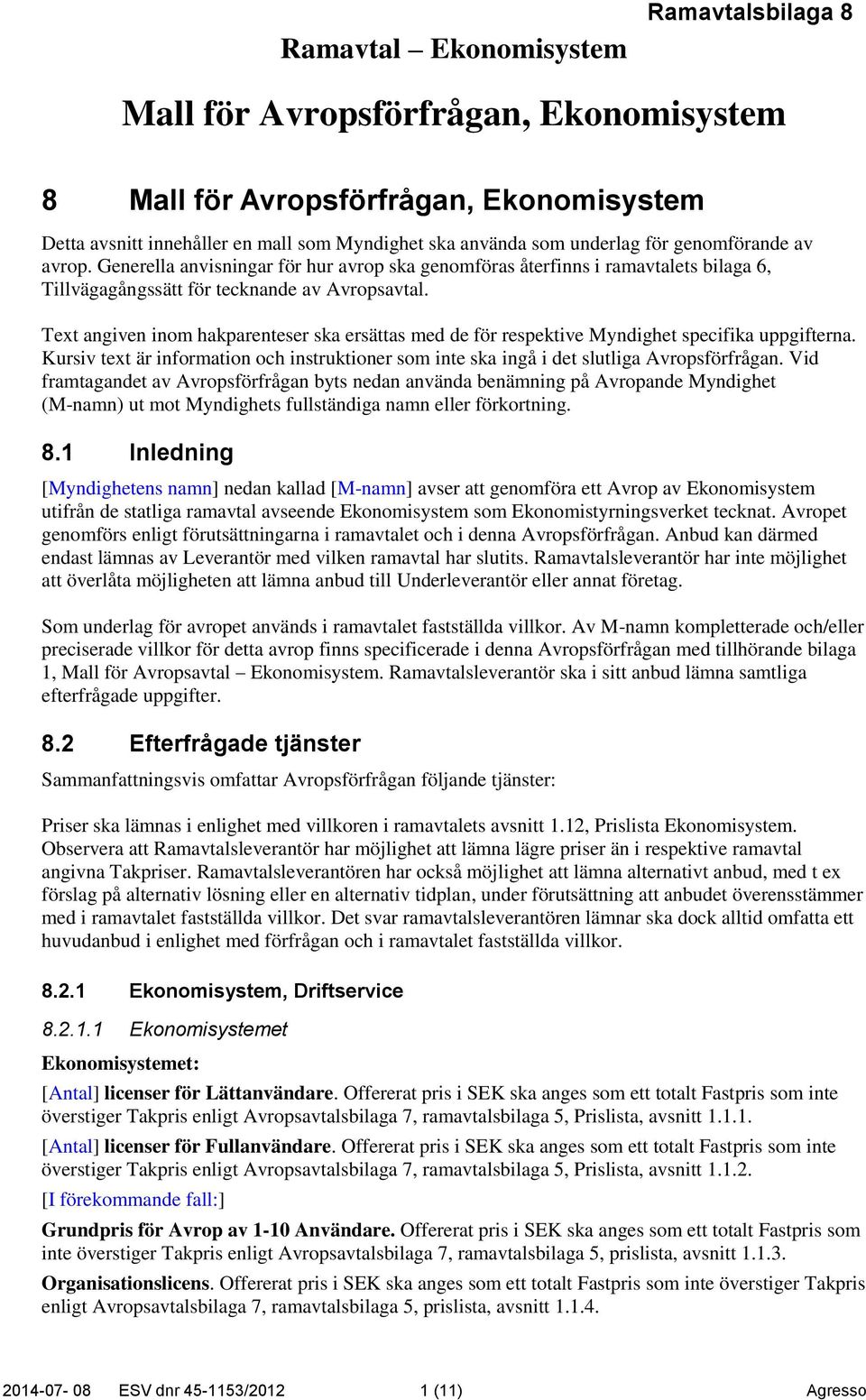 Ramavtalsbilaga 8

Ramavtal – Ekonomisystem

Mall för Avropsförfrågan, Ekonomisystem

8 Mall för Avropsförfrågan, Ekonomisystem

Detta avsnitt innehåller en mall som Myndighet ska använda som underlag för genomförande av avrop. Generella anvisningar för hur avrop ska genomföras återfinns i ramavtalets bilaga 6, Tillvägagångssätt för tecknande av Avropsavtal.

Text angiven inom hakparenteser ska ersättas med de för respektive Myndighet specifika uppgifterna. Kursiv text är information och instruktioner som inte ska ingå i det slutliga Avropsförfrågan. Vid framtagandet av Avropsförfrågan byts nedan använda benämning på Avropande Myndighet (M-namn) ut mot Myndighets fullständiga namn eller förkortning.

8.1 Inledning

[Myndighetens namn] nedan kallad [M-namn] avser att genomföra ett Avrop av Ekonomisystem utifrån de statliga ramavtal avseende Ekonomisystem som Ekonomistyrningsverket tecknat. Avropet genomförs enligt förutsättningarna i ramavtalet och i denna Avropsförfrågan. Anbud kan därmed endast lämnas av Leverantör med vilken ramavtal har slutits. Ramavtalsleverantör har inte möjlighet att överlåta möjligheten att lämna anbud till Underleverantör eller annat företag.

Som underlag för avropet används i ramavtalet fastställda villkor. Av M-namn kompletterade och/eller preciserade villkor för detta avrop finns specificerade i denna Avropsförfrågan med tillhörande bilaga 1, Mall för Avropsavtal – Ekonomisystem. Ramavtalsleverantör ska i sitt anbud lämna samtliga efterfrågade uppgifter.

8.2 Efterfrågade tjänster

Sammanfattningsvis omfattar Avropsförfrågan följande tjänster:

Priser ska lämnas i enlighet med villkoren i ramavtalets avsnitt 1.12, Prislista Ekonomisystem. Observera att Ramavtalsleverantör har möjlighet att lämna lägre priser än i respektive ramavtal angivna Takpriser. Ramavtalsleverantören har också möjlighet att lämna alternativt anbud, med t ex förslag på alternativ lösning eller en alternativ tidplan, under förutsättning att anbudet överensstämmer med i ramavtalet fastställda villkor. Det svar ramavtalsleverantören lämnar ska dock alltid omfatta ett huvudanbud i enlighet med förfrågan och i ramavtalet fastställda villkor.

8.2.1 Ekonomisystem, Driftservice

8.2.1.1 Ekonomisystemet

Ekonomisystemet:

[Antal] licenser för Lättanvändare. Offererat pris i SEK ska anges som ett totalt Fastpris som inte överstiger Takpris enligt Avropsavtalsbilaga 7, ramavtalsbilaga 5, Prislista, avsnitt 1.1.1.

[Antal] licenser för Fullanvändare. Offererat pris i SEK ska anges som ett totalt Fastpris som inte överstiger Takpris enligt Avropsavtalsbilaga 7, ramavtalsbilaga 5, Prislista, avsnitt 1.1.2.

[I förekommande fall:]

Grundpris för Avrop av 1-10 Användare. Offererat pris i SEK ska anges som ett totalt Fastpris som inte överstiger Takpris enligt Avropsavtalsbilaga 7, ramavtalsbilaga 5, prislista, avsnitt 1.1.3.

Organisationslicens. Offererat pris i SEK ska anges som ett totalt Fastpris som inte överstiger Takpris enligt Avropsavtalsbilaga 7, ramavtalsbilaga 5, prislista, avsnitt 1.1.4.

2014-07- 08 ESV dnr 45-1153/2012 1 (11) Agresso